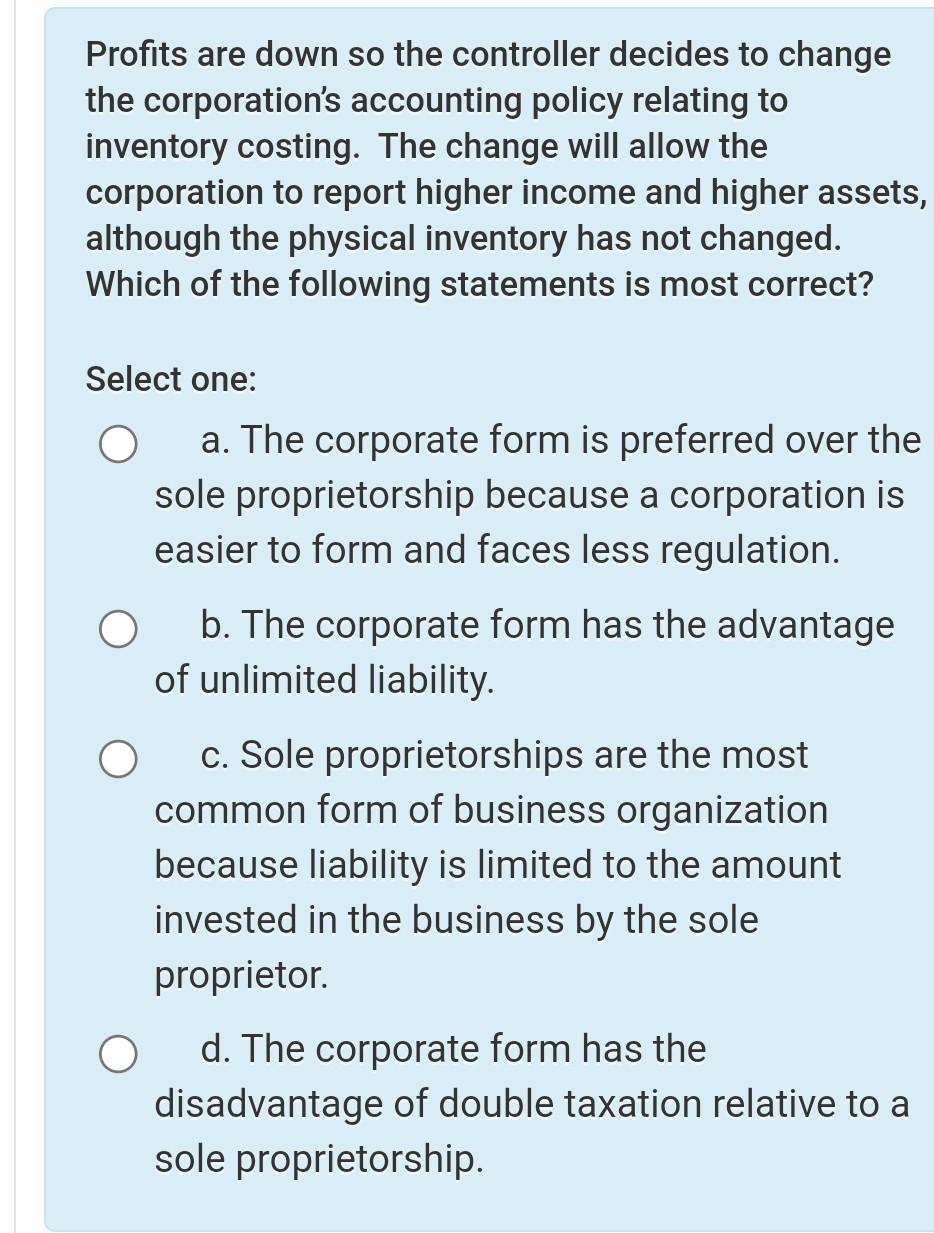 Profits are down so the controller decides to change the corporation's accounting policy relating to inventory costing. The change will allow the corporation to report higher income and higher assets, although the physical inventory has not changed. Which of the following statements is most correct?

Select one:

a. The corporate form is preferred over the sole proprietorship because a corporation is easier to form and faces less regulation.

b. The corporate form has the advantage of unlimited liability.

c. Sole proprietorships are the most common form of business organization because liability is limited to the amount invested in the business by the sole proprietor.

d. The corporate form has the disadvantage of double taxation relative to a sole proprietorship.